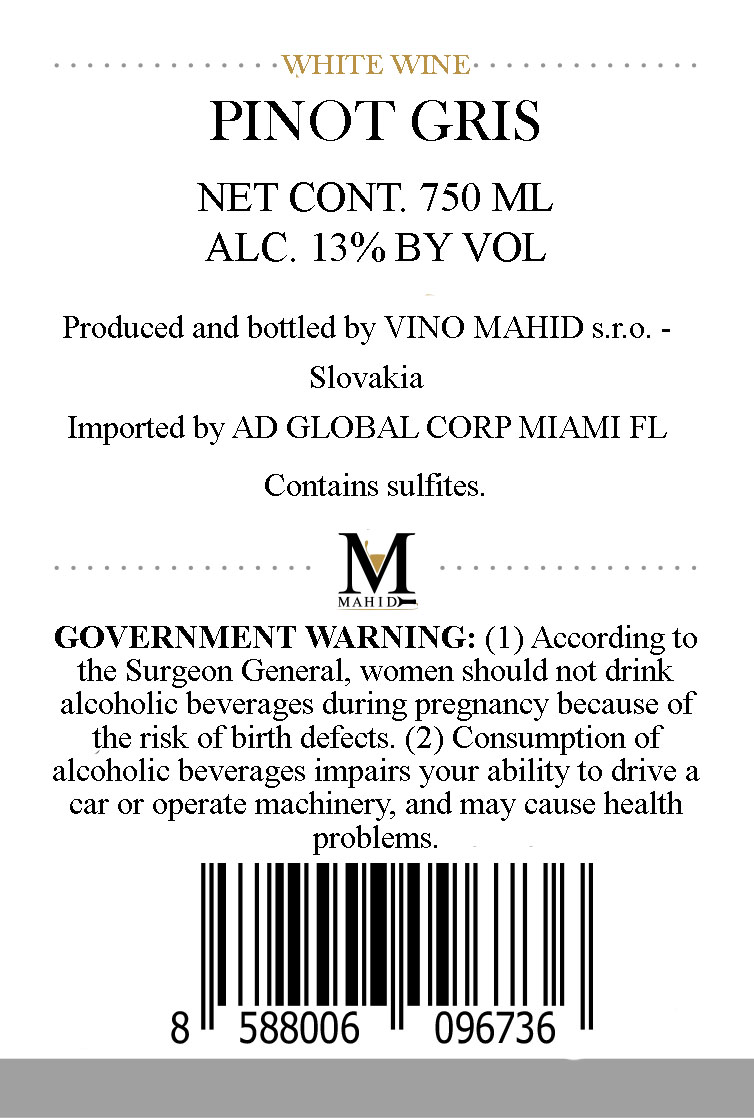 WHITE WINE

PINOT GRIS

NET CONT. 750 ML
ALC. 13% BY VOL

Produced and bottled by VINO MAHID s.r.o. - Slovakia

Imported by AD GLOBAL CORP MIAMI FL

Contains sulfites.

M
MAHID

GOVERNMENT WARNING: (1) According to the Surgeon General, women should not drink alcoholic beverages during pregnancy because of the risk of birth defects. (2) Consumption of alcoholic beverages impairs your ability to drive a car or operate machinery, and may cause health problems.

8 588006 096736